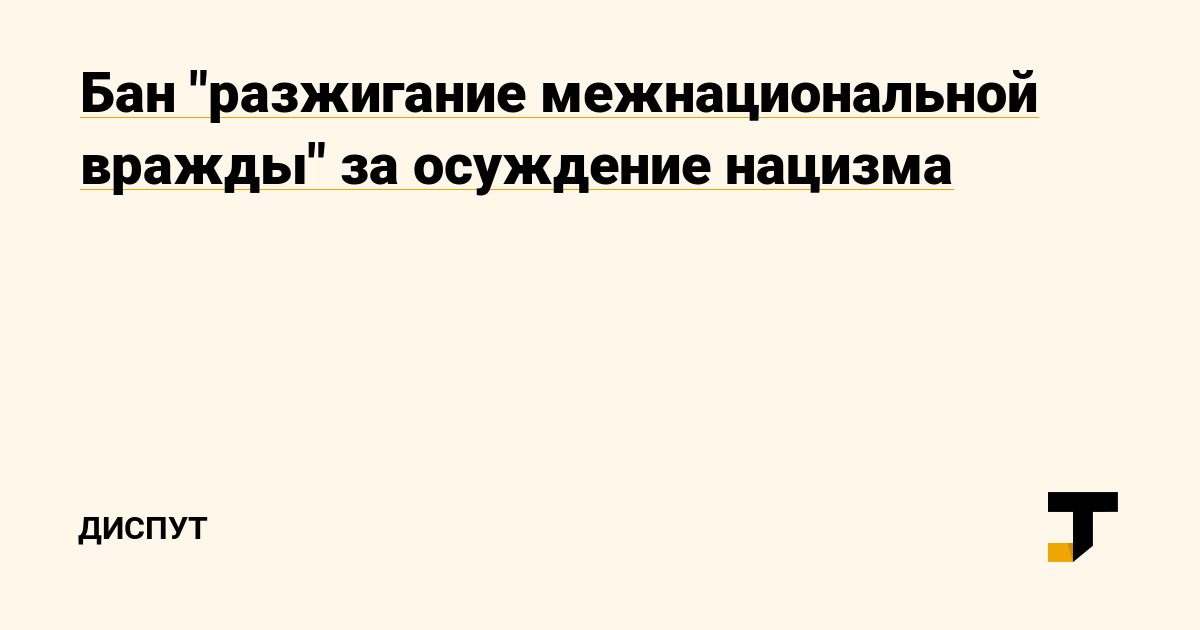 Бан "разжигание межнациональной вражды" за осуждение нацизма

ДИСПУТ